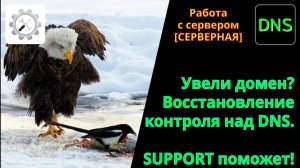 Работа с сервером [СЕРВЕРНАЯ]

DNS

Увели домен? Восстановление контроля над DNS.

SUPPORT поможет!